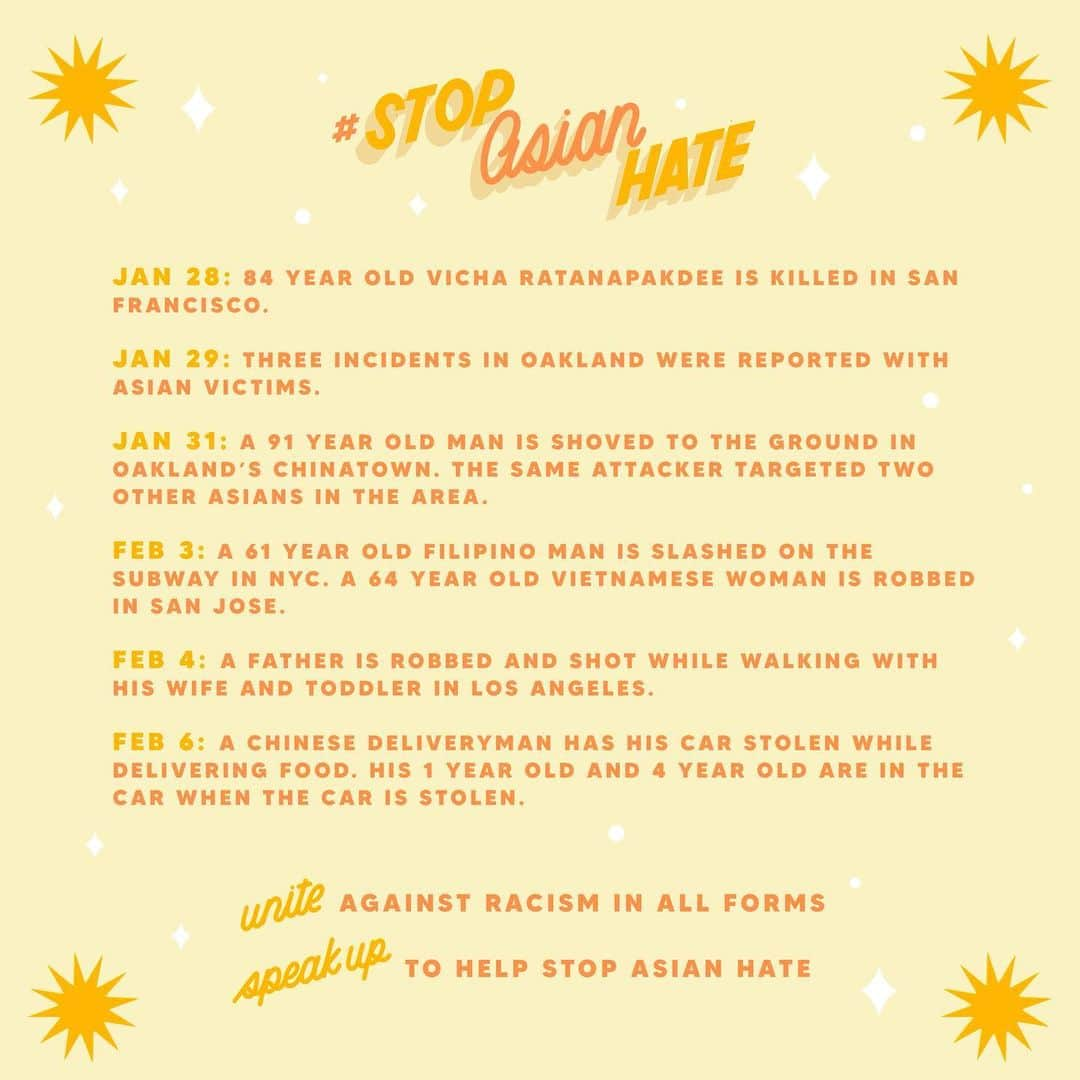 #STOP Asian HATE

JAN 28: 84 YEAR OLD VICHA RATANAPAKDEE IS KILLED IN SAN FRANCISCO.

JAN 29: THREE INCIDENTS IN OAKLAND WERE REPORTED WITH ASIAN VICTIMS.

JAN 31: A 91 YEAR OLD MAN IS SHOVED TO THE GROUND IN OAKLAND'S CHINATOWN. THE SAME ATTACKER TARGETED TWO OTHER ASIANS IN THE AREA.

FEB 3: A 61 YEAR OLD FILIPINO MAN IS SLASHED ON THE SUBWAY IN NYC. A 64 YEAR OLD VIETNAMESE WOMAN IS ROBBED IN SAN JOSE.

FEB 4: A FATHER IS ROBBED AND SHOT WHILE WALKING WITH HIS WIFE AND TODDLER IN LOS ANGELES.

FEB 6: A CHINESE DELIVERYMAN HAS HIS CAR STOLEN WHILE DELIVERING FOOD. HIS 1 YEAR OLD AND 4 YEAR OLD ARE IN THE CAR WHEN THE CAR IS STOLEN.

unite AGAINST RACISM IN ALL FORMS
speak up TO HELP STOP ASIAN HATE